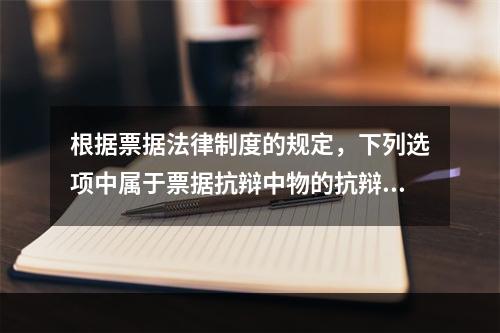 根据票据法律制度的规定，下列选项中属于票据抗辩中物的抗辩...